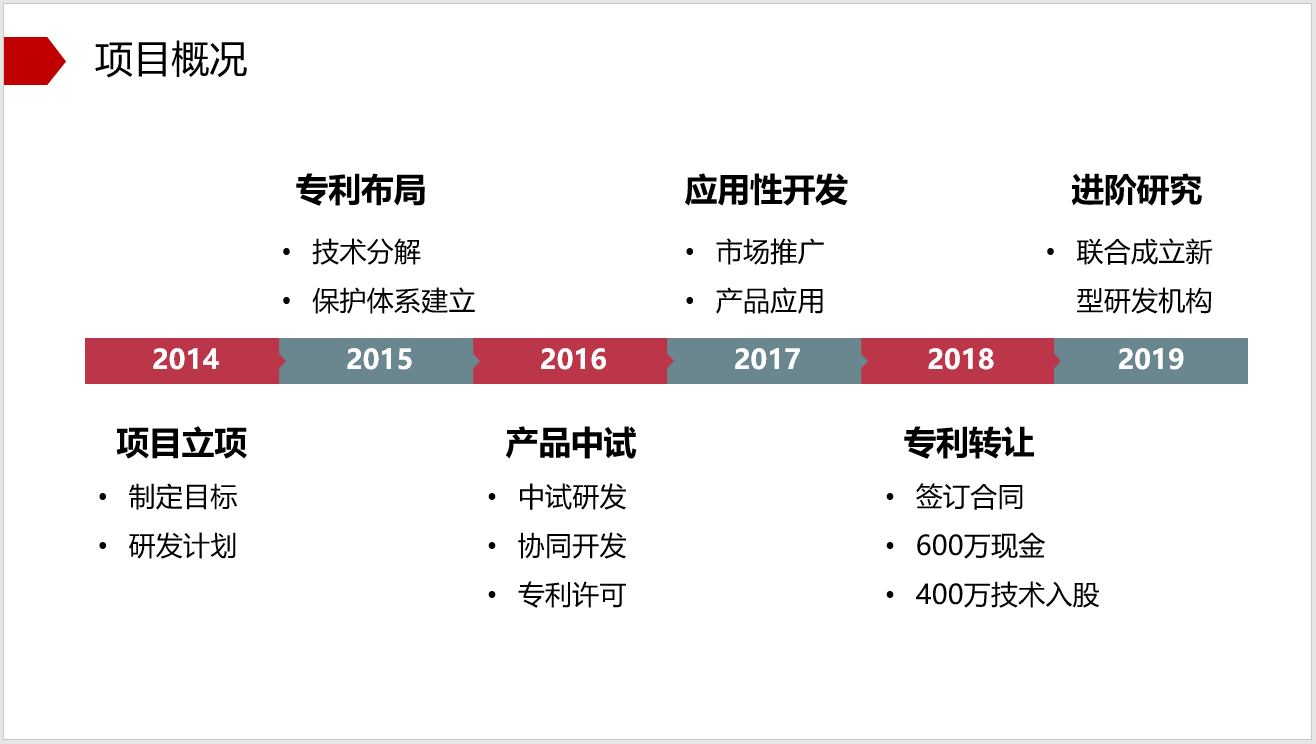 项目概况

专利布局
• 技术分解
• 保护体系建立

应用性开发
• 市场推广
• 产品应用

进阶研究
• 联合成立新型研发机构

2014 2015 2016 2017 2018 2019

项目立项
• 制定目标
• 研发计划

产品中试
• 中试研发
• 协同开发
• 专利许可

专利转让
• 签订合同
• 600万现金
• 400万技术入股